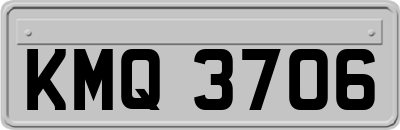 KMQ 3706